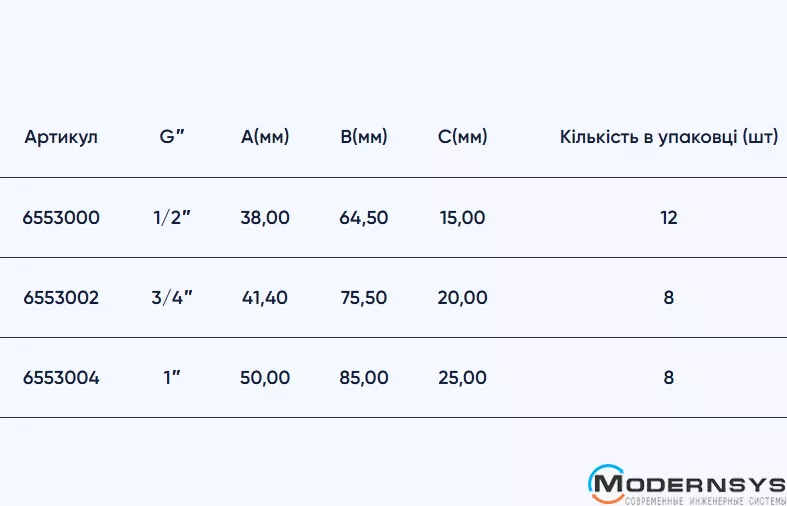 | Артикул | G" | A(мм) | B(мм) | C(мм) | Кількість в упаковці (шт) |
|---|---|---|---|---|---|
| 6553000 | 1/2" | 38,00 | 64,50 | 15,00 | 12 |
| 6553002 | 3/4" | 41,40 | 75,50 | 20,00 | 8 |
| 6553004 | 1" | 50,00 | 85,00 | 25,00 | 8 |

MODERNSYS
СОВРЕМЕННЫЕ ИНЖЕНЕРНЫЕ СИСТЕМЫ